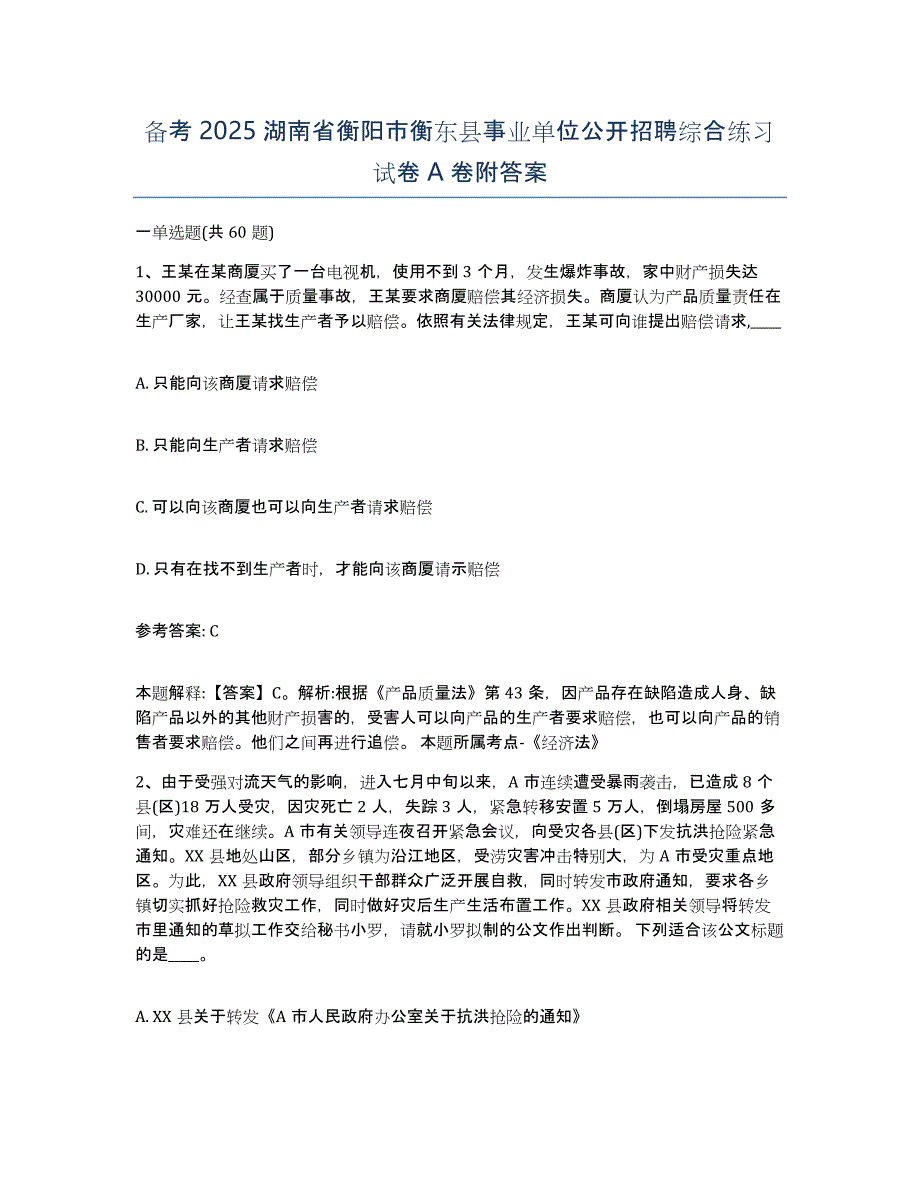 备考 2025 湖南省衡阳市衡东县事业单位公开招聘综合练习试卷 A 卷附答案

一单选题(共 60 题)

1、王某在某商厦买了一台电视机，使用不到 3 个月，发生爆炸事故，家中财产损失达 30000 元。经查属于质量事故，王某要求商厦赔偿其经济损失。商厦认为产品质量责任在生产厂家，让王某找生产者予以赔偿。依照有关法律规定，王某可向谁提出赔偿请求,____

A. 只能向该商厦请求赔偿

B. 只能向生产者请求赔偿

C. 可以向该商厦也可以向生产者请求赔偿

D. 只有在找不到生产者时，才能向该商厦请示赔偿

参考答案: C

本题解释:【答案】C。解析:根据《产品质量法》第 43 条，因产品存在缺陷造成人身、缺陷产品以外的其他财产损害的，受害人可以向产品的生产者要求赔偿，也可以向产品的销售者要求赔偿。他们之间再进行追偿。 本题所属考点-《经济法》

2、由于受强对流天气的影响，进入七月中旬以来，A 市连续遭受暴雨袭击，已造成 8 个县(区)18 万人受灾，因灾死亡 2 人，失踪 3 人，紧急转移安置 5 万人，倒塌房屋 500 多间，灾难还在继续。A 市有关领导连夜召开紧急会议，向受灾各县(区)下发抗洪抢险紧急通知。XX 县地处山区，部分乡镇为沿江地区，受涝灾害冲击特别大，为 A 市受灾重点地区。为此，XX 县政府领导组织干部群众广泛开展自救，同时转发市政府通知，要求各乡镇切实抓好抢险救灾工作，同时做好灾后生产生活布置工作。XX 县政府相关领导将转发市里通知的草拟工作交给秘书小罗，请就小罗拟制的公文作出判断。 下列适合该公文标题的是____。

A. XX 县关于转发《A 市人民政府办公室关于抗洪抢险的通知》